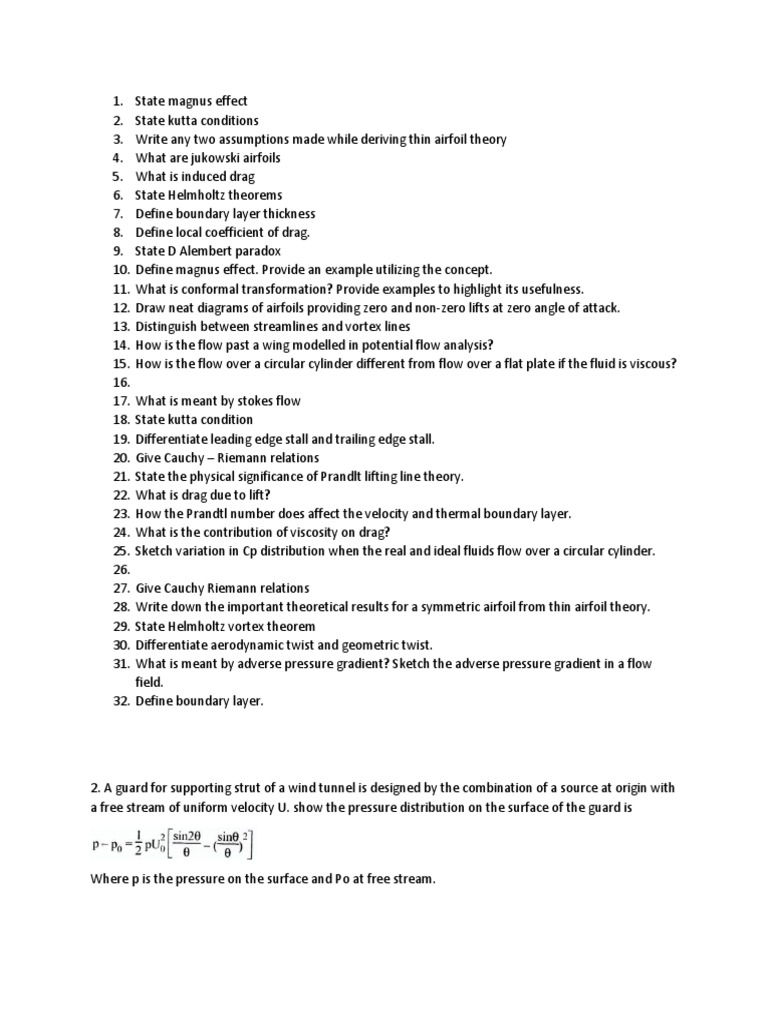 1. State magnus effect
2. State kutta conditions
3. Write any two assumptions made while deriving thin airfoil theory
4. What are jukowski airfoils
5. What is induced drag
6. State Helmholtz theorems
7. Define boundary layer thickness
8. Define local coefficient of drag.
9. State D Alembert paradox
10. Define magnus effect. Provide an example utilizing the concept.
11. What is conformal transformation? Provide examples to highlight its usefulness.
12. Draw neat diagrams of airfoils providing zero and non-zero lifts at zero angle of attack.
13. Distinguish between streamlines and vortex lines
14. How is the flow past a wing modelled in potential flow analysis?
15. How is the flow over a circular cylinder different from flow over a flat plate if the fluid is viscous?
16.
17. What is meant by stokes flow
18. State kutta condition
19. Differentiate leading edge stall and trailing edge stall.
20. Give Cauchy – Riemann relations
21. State the physical significance of Prandlt lifting line theory.
22. What is drag due to lift?
23. How the Prandtl number does affect the velocity and thermal boundary layer.
24. What is the contribution of viscosity on drag?
25. Sketch variation in Cp distribution when the real and ideal fluids flow over a circular cylinder.
26.
27. Give Cauchy Riemann relations
28. Write down the important theoretical results for a symmetric airfoil from thin airfoil theory.
29. State Helmholtz vortex theorem
30. Differentiate aerodynamic twist and geometric twist.
31. What is meant by adverse pressure gradient? Sketch the adverse pressure gradient in a flow field.
32. Define boundary layer.

2. A guard for supporting strut of a wind tunnel is designed by the combination of a source at origin with a free stream of uniform velocity U. show the pressure distribution on the surface of the guard is

$p - p_0 = \frac{1}{2}\rho U_0^2\left[\frac{\sin 2\theta}{\theta} - (\frac{\sin\theta}{\theta})^2\right]$

Where p is the pressure on the surface and Po at free stream.